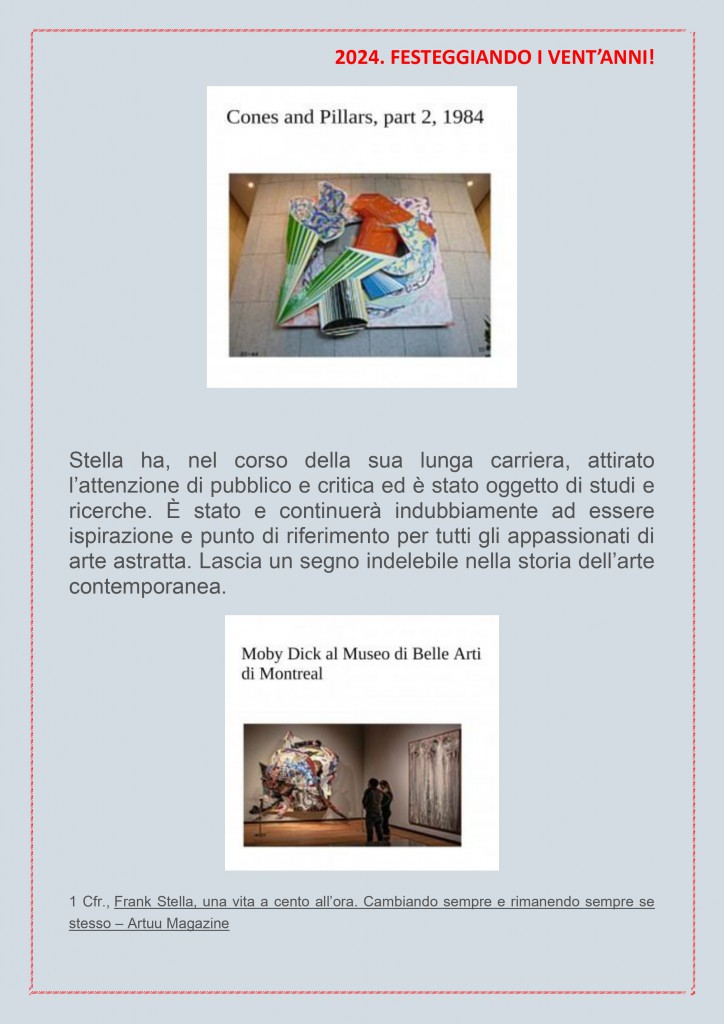 2024. FESTEGGIANDO I VENT'ANNI!

Cones and Pillars, part 2, 1984

Stella ha, nel corso della sua lunga carriera, attirato l'attenzione di pubblico e critica ed è stato oggetto di studi e ricerche. È stato e continuerà indubbiamente ad essere ispirazione e punto di riferimento per tutti gli appassionati di arte astratta. Lascia un segno indelebile nella storia dell'arte contemporanea.

Moby Dick al Museo di Belle Arti di Montreal

1 Cfr., Frank Stella, una vita a cento all'ora. Cambiando sempre e rimanendo sempre se stesso – Artuu Magazine